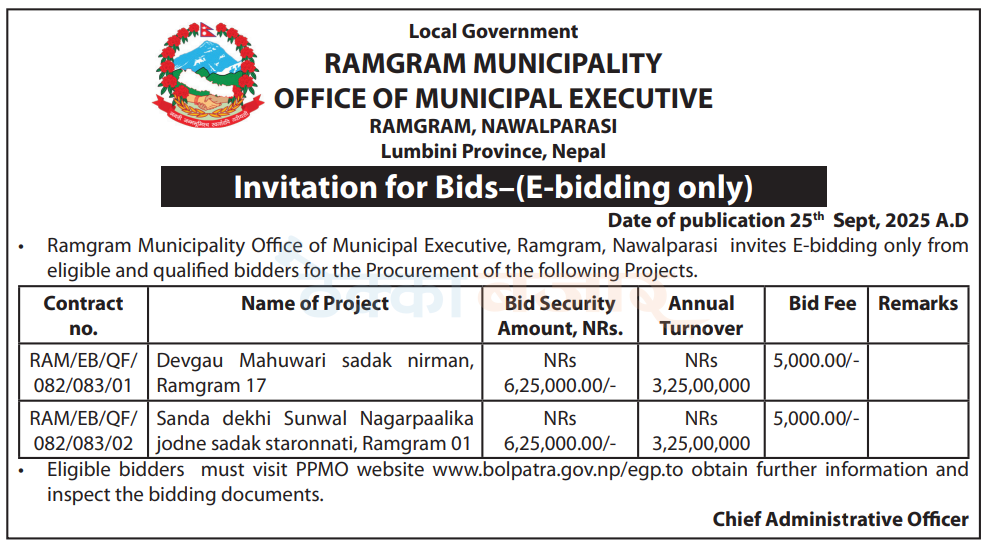 Local Government
RAMGRAM MUNICIPALITY
OFFICE OF MUNICIPAL EXECUTIVE
RAMGRAM, NAWALPARASI
Lumbini Province, Nepal

Invitation for Bids–(E-bidding only)

Date of publication 25$^{th}$ Sept, 2025 A.D

• Ramgram Municipality Office of Municipal Executive, Ramgram, Nawalparasi invites E-bidding only from eligible and qualified bidders for the Procurement of the following Projects.

| Contract no. | Name of Project | Bid Security Amount, NRs. | Annual Turnover | Bid Fee | Remarks |
|---|---|---|---|---|---|
| RAM/EB/QF/ 082/083/01 | Devgau Mahuwari sadak nirman, Ramgram 17 | NRs 6,25,000.00/- | NRs 3,25,00,000 | 5,000.00/- | |
| RAM/EB/QF/ 082/083/02 | Sanda dekhi Sunwal Nagarpaalika jodne sadak staronnati, Ramgram 01 | NRs 6,25,000.00/- | NRs 3,25,00,000 | 5,000.00/- | |

• Eligible bidders must visit PPMO website www.bolpatra.gov.np/egp.to obtain further information and inspect the bidding documents.

Chief Administrative Officer